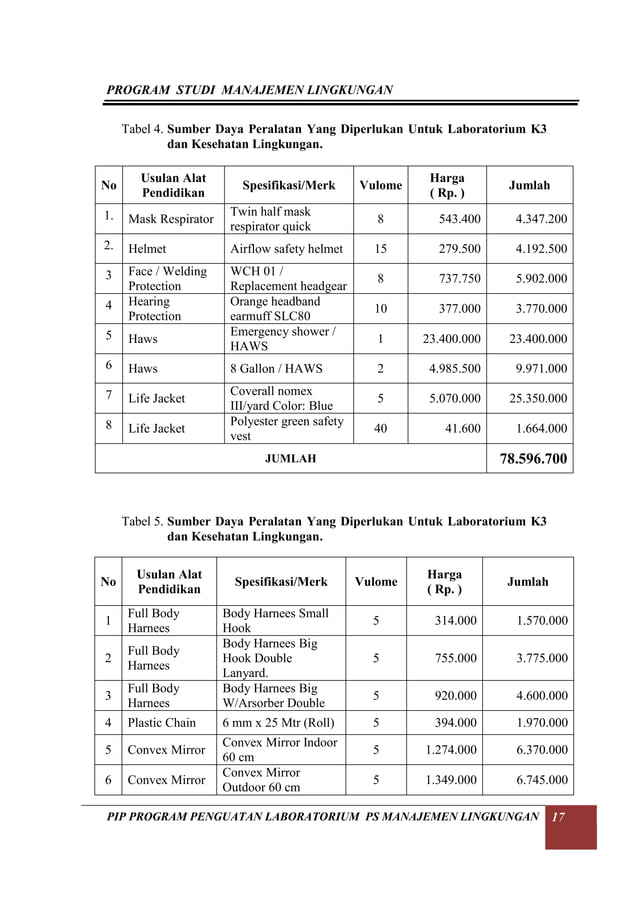 PROGRAM STUDI MANAJEMEN LINGKUNGAN

Tabel 4. Sumber Daya Peralatan Yang Diperlukan Untuk Laboratorium K3 dan Kesehatan Lingkungan.

| No | Usulan Alat Pendidikan | Spesifikasi/Merk | Vulome | Harga ( Rp. ) | Jumlah |
|---|---|---|---|---|---|
| 1. | Mask Respirator | Twin half mask respirator quick | 8 | 543.400 | 4.347.200 |
| 2. | Helmet | Airflow safety helmet | 15 | 279.500 | 4.192.500 |
| 3 | Face / Welding Protection | WCH 01 / Replacement headgear | 8 | 737.750 | 5.902.000 |
| 4 | Hearing Protection | Orange headband earmuff SLC80 | 10 | 377.000 | 3.770.000 |
| 5 | Haws | Emergency shower / HAWS | 1 | 23.400.000 | 23.400.000 |
| 6 | Haws | 8 Gallon / HAWS | 2 | 4.985.500 | 9.971.000 |
| 7 | Life Jacket | Coverall nomex III/yard Color: Blue | 5 | 5.070.000 | 25.350.000 |
| 8 | Life Jacket | Polyester green safety vest | 40 | 41.600 | 1.664.000 |
| JUMLAH | | | | | 78.596.700 |

Tabel 5. Sumber Daya Peralatan Yang Diperlukan Untuk Laboratorium K3 dan Kesehatan Lingkungan.

| No | Usulan Alat Pendidikan | Spesifikasi/Merk | Vulome | Harga ( Rp. ) | Jumlah |
|---|---|---|---|---|---|
| 1 | Full Body Harnees | Body Harnees Small Hook | 5 | 314.000 | 1.570.000 |
| 2 | Full Body Harnees | Body Harnees Big Hook Double Lanyard. | 5 | 755.000 | 3.775.000 |
| 3 | Full Body Harnees | Body Harnees Big W/Arsorber Double | 5 | 920.000 | 4.600.000 |
| 4 | Plastic Chain | 6 mm x 25 Mtr (Roll) | 5 | 394.000 | 1.970.000 |
| 5 | Convex Mirror | Convex Mirror Indoor 60 cm | 5 | 1.274.000 | 6.370.000 |
| 6 | Convex Mirror | Convex Mirror Outdoor 60 cm | 5 | 1.349.000 | 6.745.000 |

PIP PROGRAM PENGUATAN LABORATORIUM PS MANAJEMEN LINGKUNGAN 17